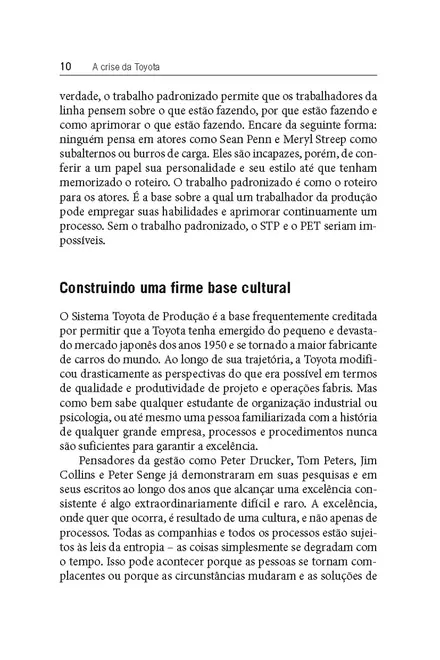 10 A crise da Toyota

verdade, o trabalho padronizado permite que os trabalhadores da linha pensem sobre o que estão fazendo, por que estão fazendo e como aprimorar o que estão fazendo. Encare da seguinte forma: ninguém pensa em atores como Sean Penn e Meryl Streep como subalternos ou burros de carga. Eles são incapazes, porém, de conferir a um papel sua personalidade e seu estilo até que tenham memorizado o roteiro. O trabalho padronizado é como o roteiro para os atores. É a base sobre a qual um trabalhador da produção pode empregar suas habilidades e aprimorar continuamente um processo. Sem o trabalho padronizado, o STP e o PET seriam impossíveis.

Construindo uma firme base cultural

O Sistema Toyota de Produção é a base frequentemente creditada por permitir que a Toyota tenha emergido do pequeno e devastado mercado japonês dos anos 1950 e se tornado a maior fabricante de carros do mundo. Ao longo de sua trajetória, a Toyota modificou drasticamente as perspectivas do que era possível em termos de qualidade e produtividade de projeto e operações fabris. Mas como bem sabe qualquer estudante de organização industrial ou psicologia, ou até mesmo uma pessoa familiarizada com a história de qualquer grande empresa, processos e procedimentos nunca são suficientes para garantir a excelência.

Pensadores da gestão como Peter Drucker, Tom Peters, Jim Collins e Peter Senge já demonstraram em suas pesquisas e em seus escritos ao longo dos anos que alcançar uma excelência consistente é algo extraordinariamente difícil e raro. A excelência, onde quer que ocorra, é resultado de uma cultura, e não apenas de processos. Todas as companhias e todos os processos estão sujeitos às leis da entropia – as coisas simplesmente se degradam com o tempo. Isso pode acontecer porque as pessoas se tornam complacentes ou porque as circunstâncias mudaram e as soluções de